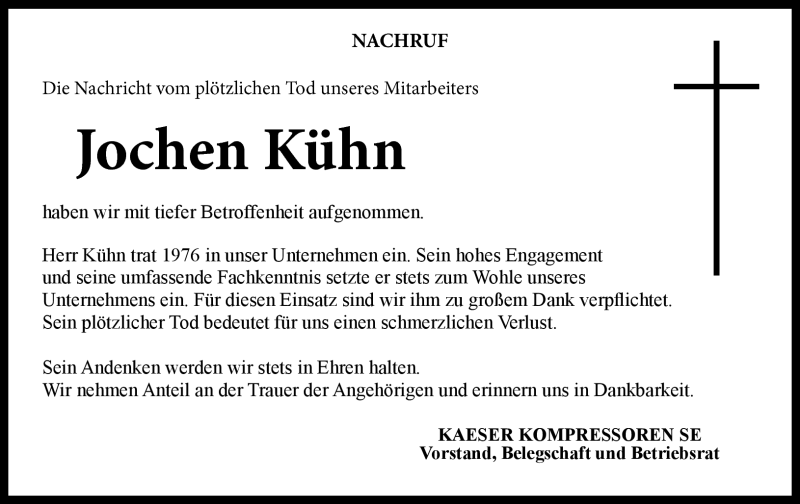 NACHRUF

Die Nachricht vom plötzlichen Tod unseres Mitarbeiters

Jochen Kühn

haben wir mit tiefer Betroffenheit aufgenommen.

Herr Kühn trat 1976 in unser Unternehmen ein. Sein hohes Engagement und seine umfassende Fachkenntnis setzte er stets zum Wohle unseres Unternehmens ein. Für diesen Einsatz sind wir ihm zu großem Dank verpflichtet. Sein plötzlicher Tod bedeutet für uns einen schmerzlichen Verlust.

Sein Andenken werden wir stets in Ehren halten.
Wir nehmen Anteil an der Trauer der Angehörigen und erinnern uns in Dankbarkeit.

KAESER KOMPRESSOREN SE
Vorstand, Belegschaft und Betriebsrat